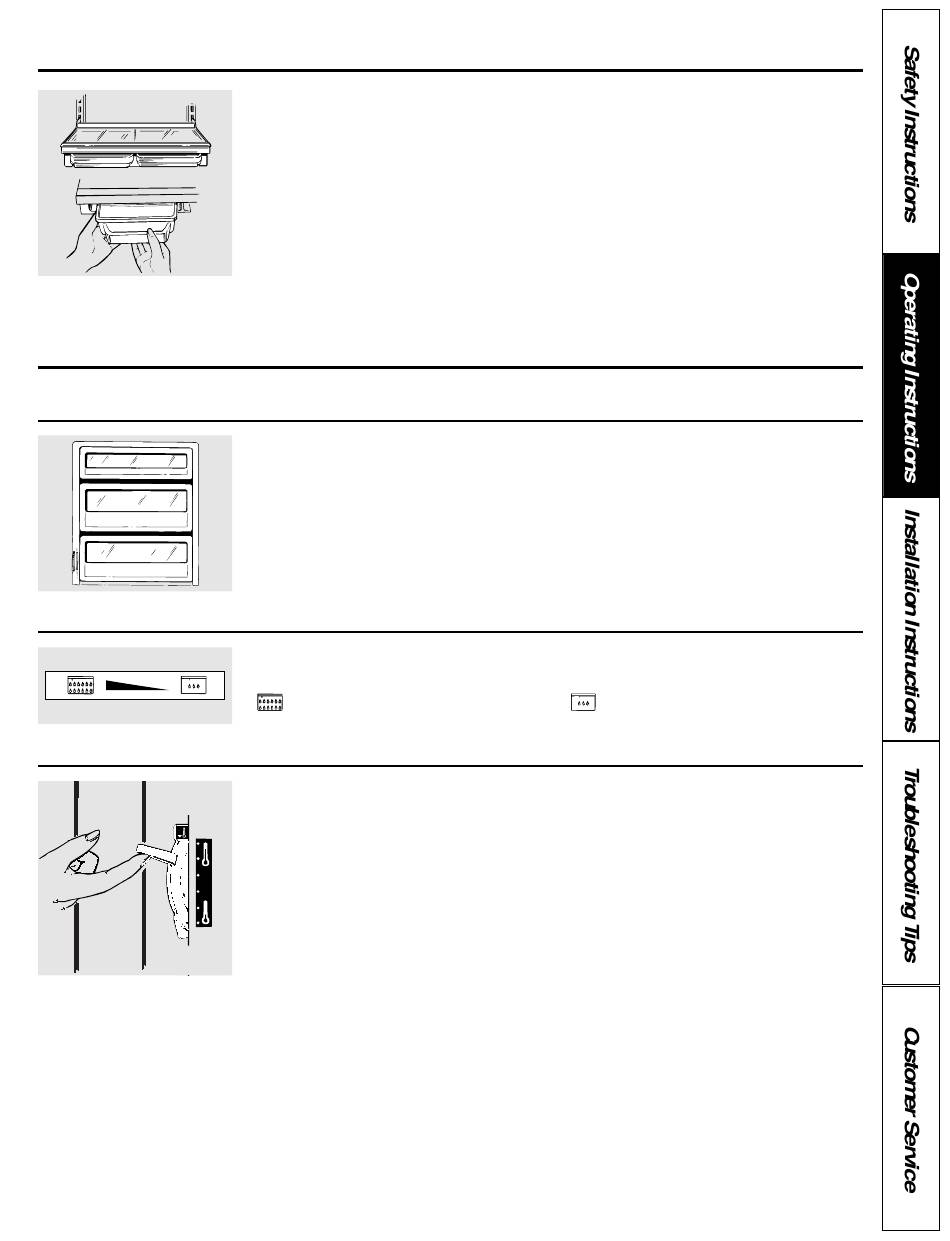 Safety Instructions

Operating Instructions

Installation Instructions

Troubleshooting Tips

Customer Service